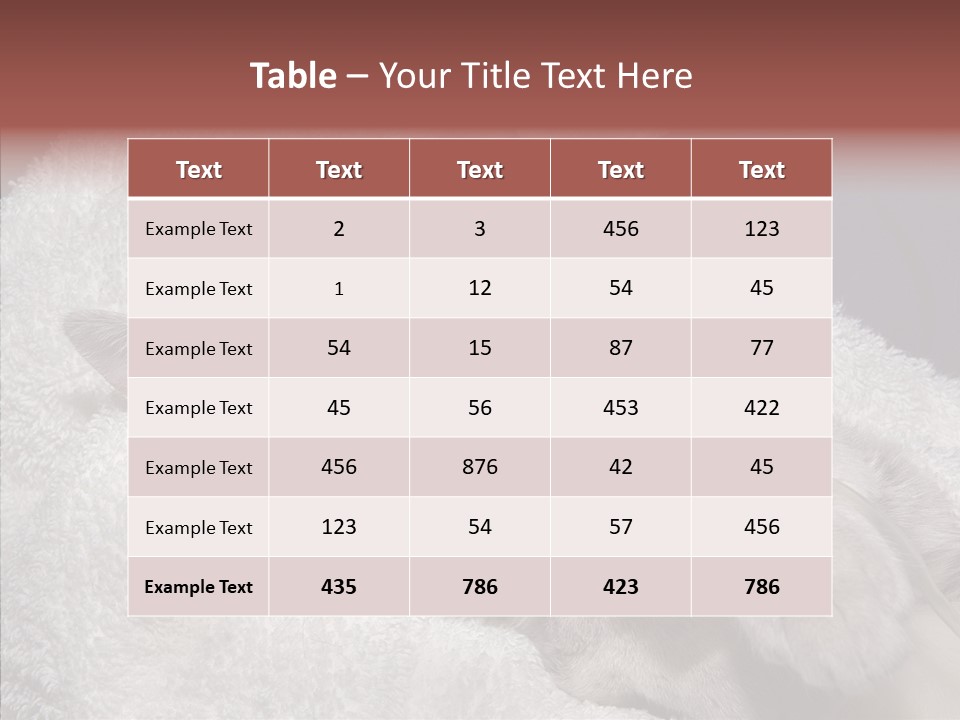 Table – Your Title Text Here

| Text | Text | Text | Text | Text |
|---|---|---|---|---|
| Example Text | 2 | 3 | 456 | 123 |
| Example Text | 1 | 12 | 54 | 45 |
| Example Text | 54 | 15 | 87 | 77 |
| Example Text | 45 | 56 | 453 | 422 |
| Example Text | 456 | 876 | 42 | 45 |
| Example Text | 123 | 54 | 57 | 456 |
| Example Text | 435 | 786 | 423 | 786 |